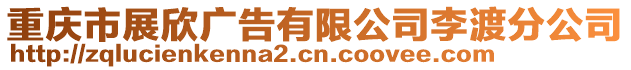 重庆市展欣广告有限公司李渡分公司
http://zqlucienkenna2.cn.coovee.com